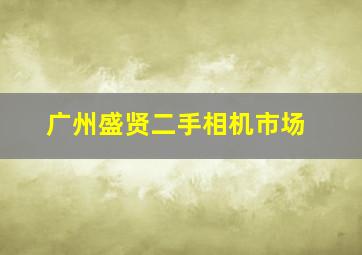 广州盛贤二手相机市场